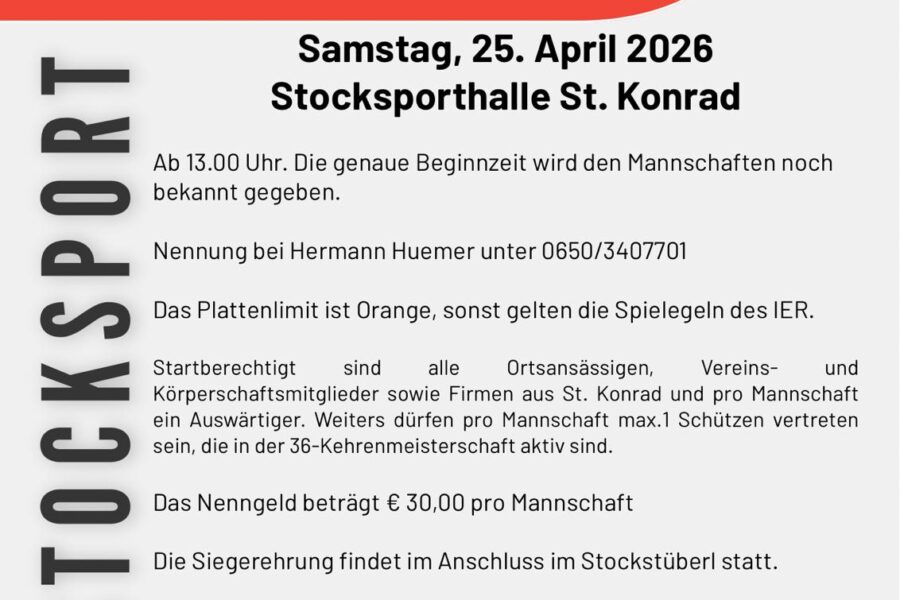 TOCKSPORT

Samstag, 25. April 2026
Stocksporthalle St. Konrad

Ab 13.00 Uhr. Die genaue Beginnzeit wird den Mannschaften noch bekannt gegeben.

Nennung bei Hermann Huemer unter 0650/3407701

Das Plattenlimit ist Orange, sonst gelten die Spielegeln des IER.

Startberechtigt sind alle Ortsansässigen, Vereins- und Körperschaftsmitglieder sowie Firmen aus St. Konrad und pro Mannschaft ein Auswärtiger. Weiters dürfen pro Mannschaft max.1 Schützen vertreten sein, die in der 36-Kehrenmeisterschaft aktiv sind.

Das Nenngeld beträgt € 30,00 pro Mannschaft

Die Siegerehrung findet im Anschluss im Stockstüberl statt.